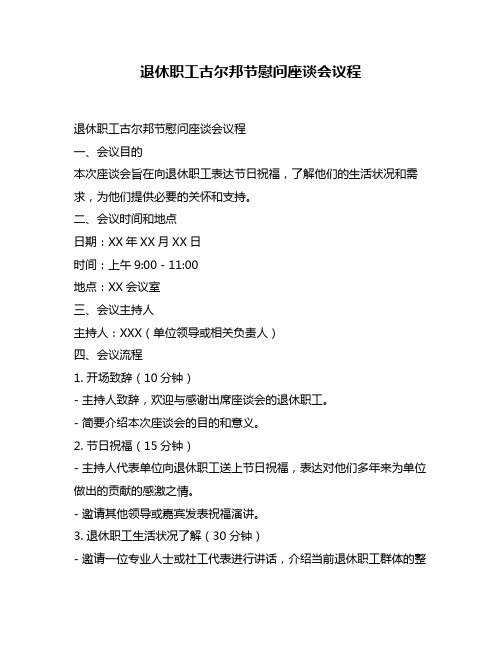 退休职工古尔邦节慰问座谈会议程

退休职工古尔邦节慰问座谈会议程

一、会议目的

本次座谈会旨在向退休职工表达节日祝福，了解他们的生活状况和需求，为他们提供必要的关怀和支持。

二、会议时间和地点

日期：XX 年 XX 月 XX 日

时间：上午 9:00 - 11:00

地点：XX 会议室

三、会议主持人

主持人：XXX（单位领导或相关负责人）

四、会议流程

1. 开场致辞（10 分钟）

- 主持人致辞，欢迎与感谢出席座谈会的退休职工。

- 简要介绍本次座谈会的目的和意义。

2. 节日祝福（15 分钟）

- 主持人代表单位向退休职工送上节日祝福，表达对他们多年来为单位做出的贡献的感激之情。

- 邀请其他领导或嘉宾发表祝福演讲。

3. 退休职工生活状况了解（30 分钟）

- 邀请一位专业人士或社工代表进行讲话，介绍当前退休职工群体的整